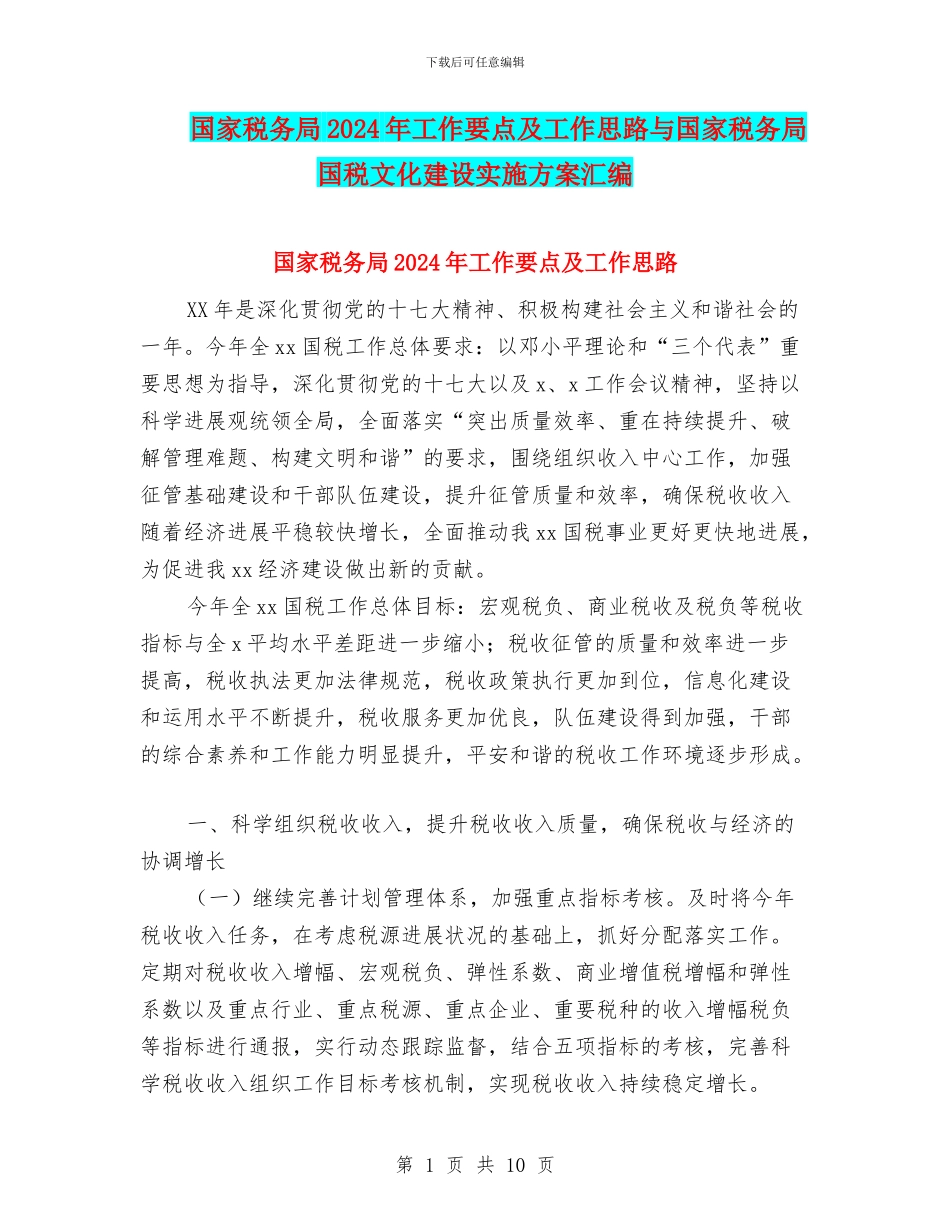 下载后可任意编辑

国家税务局2024年工作要点及工作思路与国家税务局国税文化建设实施方案汇编

国家税务局2024年工作要点及工作思路

XX年是深化贯彻党的十七大精神、积极构建社会主义和谐社会的一年。今年全xx国税工作总体要求：以邓小平理论和“三个代表”重要思想为指导，深化贯彻党的十七大以及x、x工作会议精神，坚持以科学进展观统领全局，全面落实“突出质量效率、重在持续提升、破解管理难题、构建文明和谐”的要求，围绕组织收入中心工作，加强征管基础建设和干部队伍建设，提升征管质量和效率，确保税收收入随着经济进展平稳较快增长，全面推动我xx国税事业更好更快地进展，为促进我xx经济建设做出新的贡献。

今年全xx国税工作总体目标：宏观税负、商业税收及税负等税收指标与全x平均水平差距进一步缩小；税收征管的质量和效率进一步提高，税收执法更加法律规范，税收政策执行更加到位，信息化建设和运用水平不断提升，税收服务更加优良，队伍建设得到加强，干部的综合素养和工作能力明显提升，平安和谐的税收工作环境逐步形成。

一、科学组织税收收入，提升税收收入质量，确保税收与经济的协调增长

（一）继续完善计划管理体系，加强重点指标考核。及时将今年税收收入任务，在考虑税源进展状况的基础上，抓好分配落实工作。定期对税收收入增幅、宏观税负、弹性系数、商业增值税增幅和弹性系数以及重点行业、重点税源、重点企业、重要税种的收入增幅税负等指标进行通报，实行动态跟踪监督，结合五项指标的考核，完善科学税收收入组织工作目标考核机制，实现税收收入持续稳定增长。

第 1 页 共 10 页